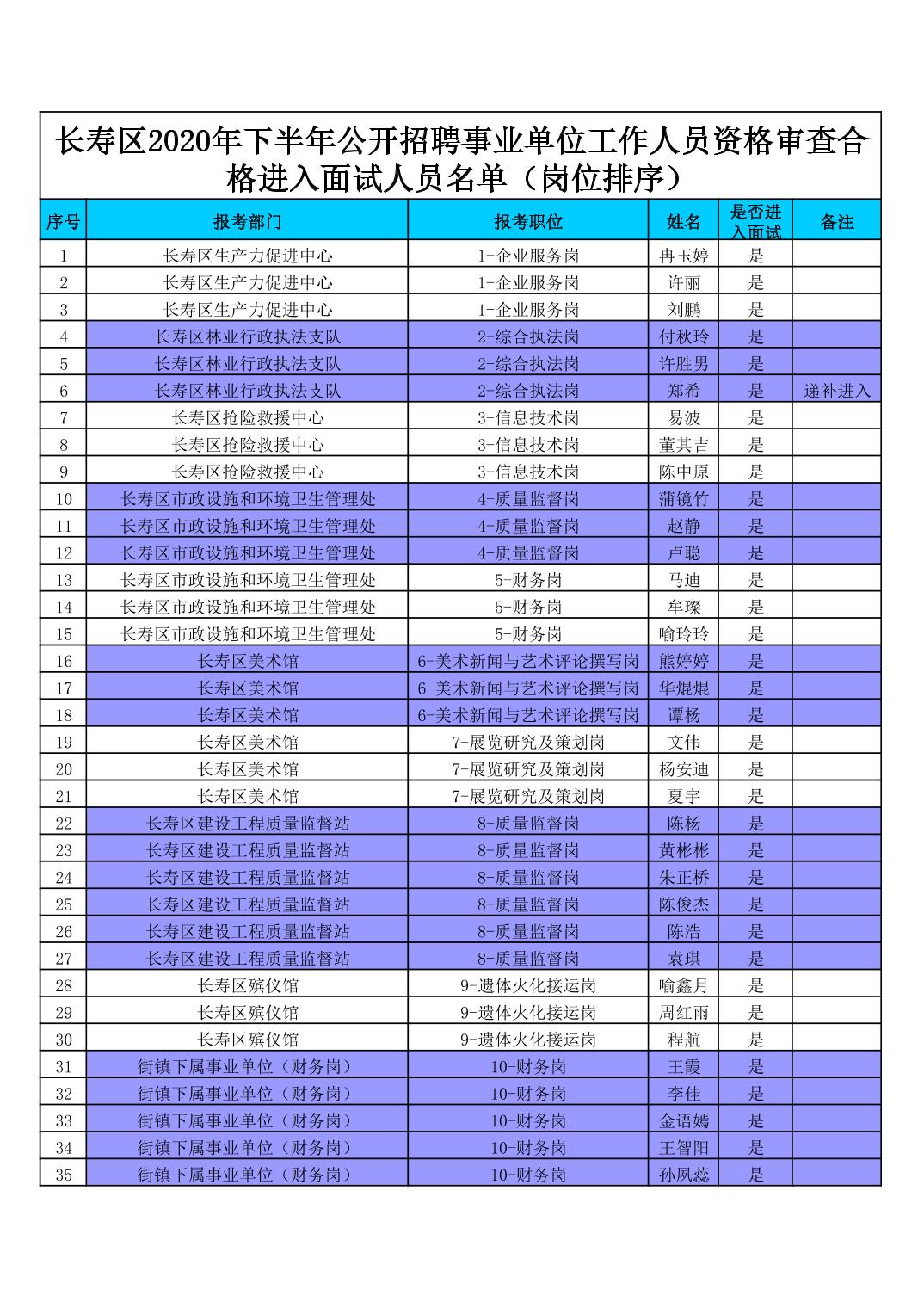 长寿区2020年下半年公开招聘事业单位工作人员资格审查合格进入面试人员名单（岗位排序）

| 序号 | 报考部门 | 报考职位 | 姓名 | 是否进入面试 | 备注 |
|---|---|---|---|---|---|
| 1 | 长寿区生产力促进中心 | 1-企业服务岗 | 冉玉婷 | 是 | |
| 2 | 长寿区生产力促进中心 | 1-企业服务岗 | 许丽 | 是 | |
| 3 | 长寿区生产力促进中心 | 1-企业服务岗 | 刘鹏 | 是 | |
| 4 | 长寿区林业行政执法支队 | 2-综合执法岗 | 付秋玲 | 是 | |
| 5 | 长寿区林业行政执法支队 | 2-综合执法岗 | 许胜男 | 是 | |
| 6 | 长寿区林业行政执法支队 | 2-综合执法岗 | 郑希 | 是 | 递补进入 |
| 7 | 长寿区抢险救援中心 | 3-信息技术岗 | 易波 | 是 | |
| 8 | 长寿区抢险救援中心 | 3-信息技术岗 | 董其吉 | 是 | |
| 9 | 长寿区抢险救援中心 | 3-信息技术岗 | 陈中原 | 是 | |
| 10 | 长寿区市政设施和环境卫生管理处 | 4-质量监督岗 | 蒲镜竹 | 是 | |
| 11 | 长寿区市政设施和环境卫生管理处 | 4-质量监督岗 | 赵静 | 是 | |
| 12 | 长寿区市政设施和环境卫生管理处 | 4-质量监督岗 | 卢聪 | 是 | |
| 13 | 长寿区市政设施和环境卫生管理处 | 5-财务岗 | 马迪 | 是 | |
| 14 | 长寿区市政设施和环境卫生管理处 | 5-财务岗 | 牟璨 | 是 | |
| 15 | 长寿区市政设施和环境卫生管理处 | 5-财务岗 | 喻玲玲 | 是 | |
| 16 | 长寿区美术馆 | 6-美术新闻与艺术评论撰写岗 | 熊婷婷 | 是 | |
| 17 | 长寿区美术馆 | 6-美术新闻与艺术评论撰写岗 | 华焜焜 | 是 | |
| 18 | 长寿区美术馆 | 6-美术新闻与艺术评论撰写岗 | 谭杨 | 是 | |
| 19 | 长寿区美术馆 | 7-展览研究及策划岗 | 文伟 | 是 | |
| 20 | 长寿区美术馆 | 7-展览研究及策划岗 | 杨安迪 | 是 | |
| 21 | 长寿区美术馆 | 7-展览研究及策划岗 | 夏宇 | 是 | |
| 22 | 长寿区建设工程质量监督站 | 8-质量监督岗 | 陈杨 | 是 | |
| 23 | 长寿区建设工程质量监督站 | 8-质量监督岗 | 黄彬彬 | 是 | |
| 24 | 长寿区建设工程质量监督站 | 8-质量监督岗 | 朱正桥 | 是 | |
| 25 | 长寿区建设工程质量监督站 | 8-质量监督岗 | 陈俊杰 | 是 | |
| 26 | 长寿区建设工程质量监督站 | 8-质量监督岗 | 陈浩 | 是 | |
| 27 | 长寿区建设工程质量监督站 | 8-质量监督岗 | 袁琪 | 是 | |
| 28 | 长寿区殡仪馆 | 9-遗体火化接运岗 | 喻鑫月 | 是 | |
| 29 | 长寿区殡仪馆 | 9-遗体火化接运岗 | 周红雨 | 是 | |
| 30 | 长寿区殡仪馆 | 9-遗体火化接运岗 | 程航 | 是 | |
| 31 | 街镇下属事业单位（财务岗） | 10-财务岗 | 王霞 | 是 | |
| 32 | 街镇下属事业单位（财务岗） | 10-财务岗 | 李佳 | 是 | |
| 33 | 街镇下属事业单位（财务岗） | 10-财务岗 | 金语嫣 | 是 | |
| 34 | 街镇下属事业单位（财务岗） | 10-财务岗 | 王智阳 | 是 | |
| 35 | 街镇下属事业单位（财务岗） | 10-财务岗 | 孙凤蕊 | 是 | |